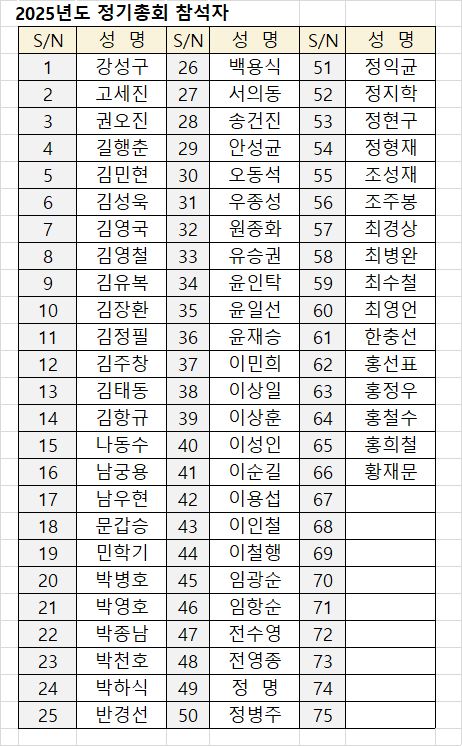 2025년도 정기총회 참석자

| S/N | 성 명 | S/N | 성 명 | S/N | 성 명 |
|---|---|---|---|---|---|
| 1 | 강성구 | 26 | 백용식 | 51 | 정익균 |
| 2 | 고세진 | 27 | 서의동 | 52 | 정지학 |
| 3 | 권오진 | 28 | 송건진 | 53 | 정현구 |
| 4 | 길행춘 | 29 | 안성균 | 54 | 정형재 |
| 5 | 김민현 | 30 | 오동석 | 55 | 조성재 |
| 6 | 김성욱 | 31 | 우종성 | 56 | 조주봉 |
| 7 | 김영국 | 32 | 원종화 | 57 | 최경상 |
| 8 | 김영철 | 33 | 유승권 | 58 | 최병완 |
| 9 | 김유복 | 34 | 윤인탁 | 59 | 최수철 |
| 10 | 김장환 | 35 | 윤일선 | 60 | 최영언 |
| 11 | 김정필 | 36 | 윤재승 | 61 | 한충선 |
| 12 | 김주창 | 37 | 이민희 | 62 | 홍선표 |
| 13 | 김태동 | 38 | 이상일 | 63 | 홍정우 |
| 14 | 김항규 | 39 | 이상훈 | 64 | 홍철수 |
| 15 | 나동수 | 40 | 이성인 | 65 | 홍희철 |
| 16 | 남궁용 | 41 | 이순길 | 66 | 황재문 |
| 17 | 남우현 | 42 | 이용섭 | 67 | |
| 18 | 문갑승 | 43 | 이인철 | 68 | |
| 19 | 민학기 | 44 | 이철행 | 69 | |
| 20 | 박병호 | 45 | 임광순 | 70 | |
| 21 | 박영호 | 46 | 임항순 | 71 | |
| 22 | 박종남 | 47 | 전수영 | 72 | |
| 23 | 박천호 | 48 | 전영종 | 73 | |
| 24 | 박하식 | 49 | 정 명 | 74 | |
| 25 | 반경선 | 50 | 정병주 | 75 | |